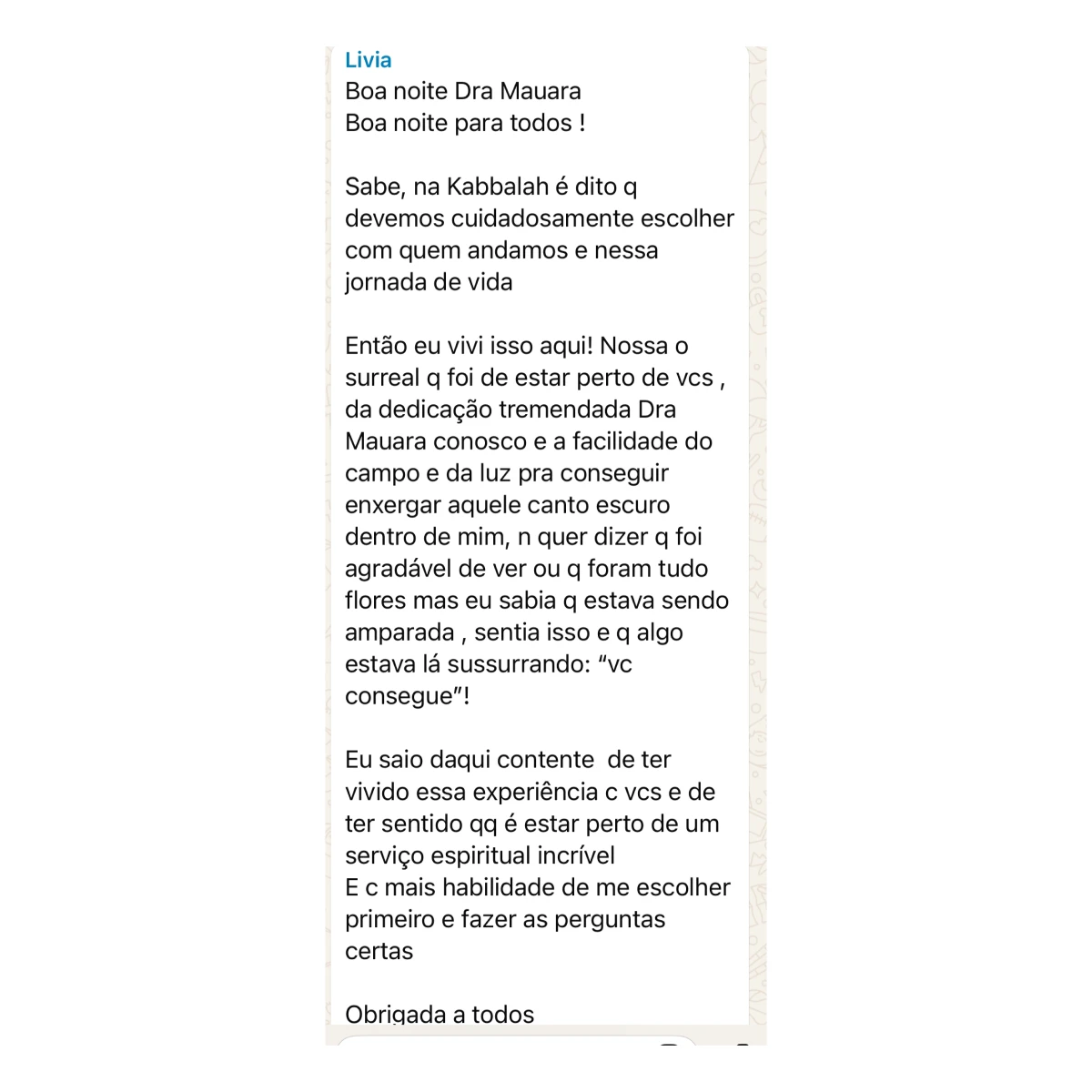 Livia
Boa noite Dra Mauara
Boa noite para todos !

Sabe, na Kabbalah é dito q devemos cuidadosamente escolher com quem andamos e nessa jornada de vida

Então eu vivi isso aqui! Nossa o surreal q foi de estar perto de vcs , da dedicação tremendada Dra Mauara conosco e a facilidade do campo e da luz pra conseguir enxergar aquele canto escuro dentro de mim, n quer dizer q foi agradável de ver ou q foram tudo flores mas eu sabia q estava sendo amparada , sentia isso e q algo estava lá sussurrando: “vc consegue”!

Eu saio daqui contente de ter vivido essa experiência c vcs e de ter sentido qq é estar perto de um serviço espiritual incrível
E c mais habilidade de me escolher primeiro e fazer as perguntas certas

Obrigada a todos